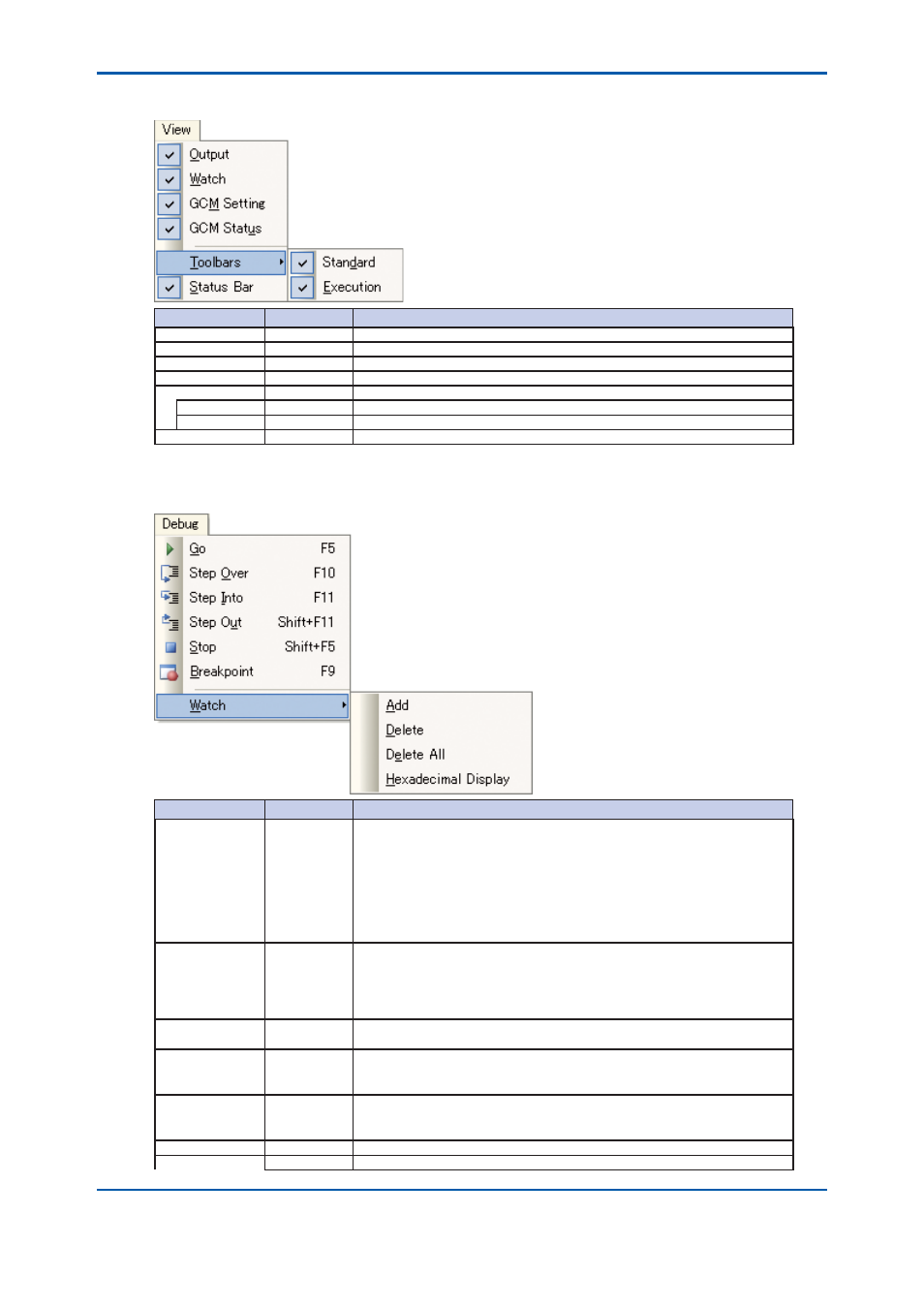 View

Output
Watch
GCM Setting
GCM Status
Toolbars
Status Bar

Standard
Execution

Debug

Go F5
Step Over F10
Step Into F11
Step Out Shift+F11
Stop Shift+F5
Breakpoint F9
Watch

Add
Delete
Delete All
Hexadecimal Display